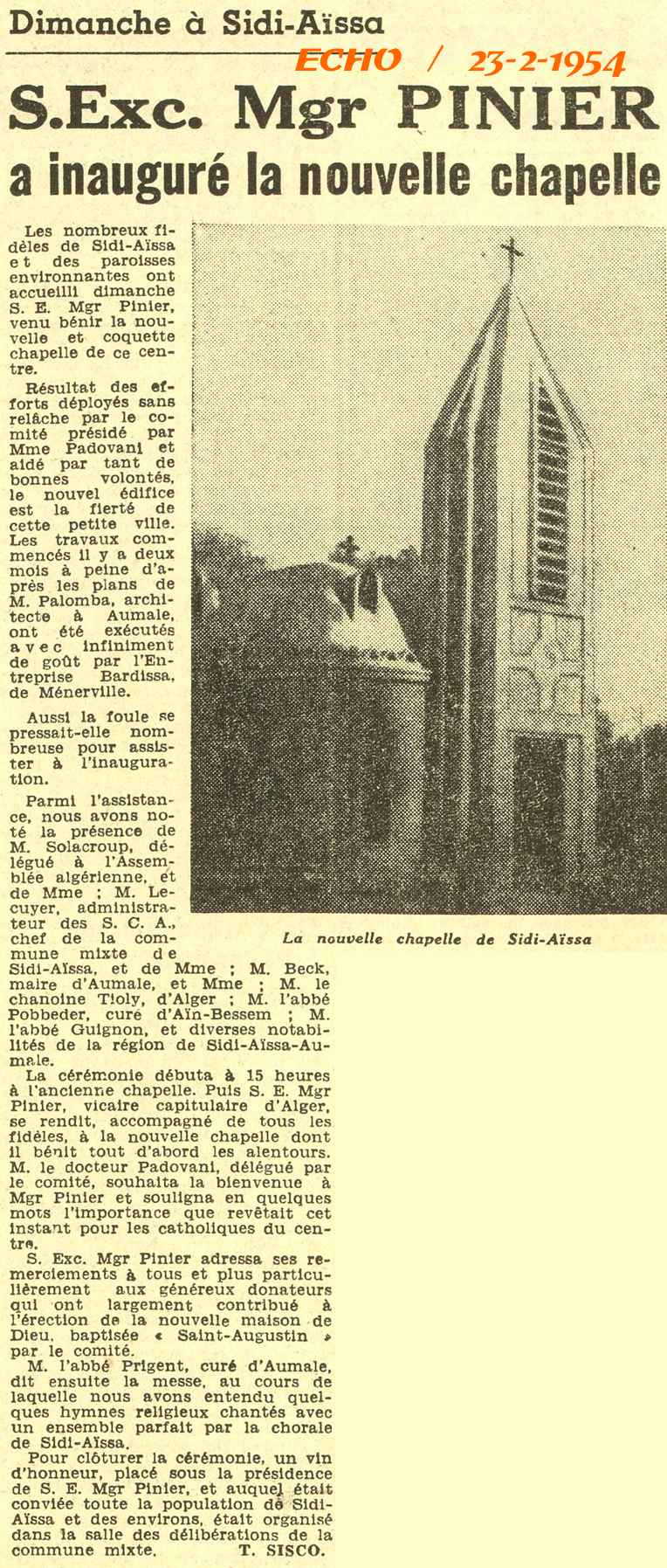 Dimanche à Sidi-Aïssa

ECHO / 23-2-1954

S.Exc. Mgr PINIER
a inauguré la nouvelle chapelle

Les nombreux fidèles de Sidi-Aïssa et des paroisses environnantes ont accueilli dimanche S. E. Mgr Pinier, venu bénir la nouvelle et coquette chapelle de ce centre.

Résultat des efforts déployés sans relâche par le comité présidé par Mme Padovani et aidé par tant de bonnes volontés, le nouvel édifice est la fierté de cette petite ville. Les travaux commencés il y a deux mois à peine d'après les plans de M. Palomba, architecte à Aumale, ont été exécutés avec infiniment de goût par l'Entreprise Bardissa, de Ménerville.

Aussi la foule se pressait-elle nombreuse pour assister à l'inauguration.

Parmi l'assistance, nous avons noté la présence de M. Solacroup, délégué à l'Assemblée algérienne, et de Mme ; M. Lecuyer, administrateur des S. C. A., chef de la commune mixte de Sidi-Aïssa, et de Mme ; M. Beck, maire d'Aumale, et Mme ; M. le chanoine Tioly, d'Alger ; M. l'abbé Pobbeder, curé d'Aïn-Bessem ; M. l'abbé Guignon, et diverses notabilités de la région de Sidi-Aïssa-Aumale.

La cérémonie débuta à 15 heures à l'ancienne chapelle. Puis S. E. Mgr Pinier, vicaire capitulaire d'Alger, se rendit, accompagné de tous les fidèles, à la nouvelle chapelle dont il bénit tout d'abord les alentours. M. le docteur Padovani, délégué par le comité, souhaita la bienvenue à Mgr Pinier et souligna en quelques mots l'importance que revêtait cet instant pour les catholiques du centre.

S. Exc. Mgr Pinier adressa ses remerciements à tous et plus particulièrement aux généreux donateurs qui ont largement contribué à l'érection de la nouvelle maison de Dieu, baptisée « Saint-Augustin » par le comité.

M. l'abbé Prigent, curé d'Aumale, dit ensuite la messe, au cours de laquelle nous avons entendu quelques hymnes religieux chantés avec un ensemble parfait par la chorale de Sidi-Aïssa.

Pour clôturer la cérémonie, un vin d'honneur, placé sous la présidence de S. E. Mgr Pinier, et auquel était conviée toute la population de Sidi-Aïssa et des environs, était organisé dans la salle des délibérations de la commune mixte. T. SISCO.

La nouvelle chapelle de Sidi-Aïssa